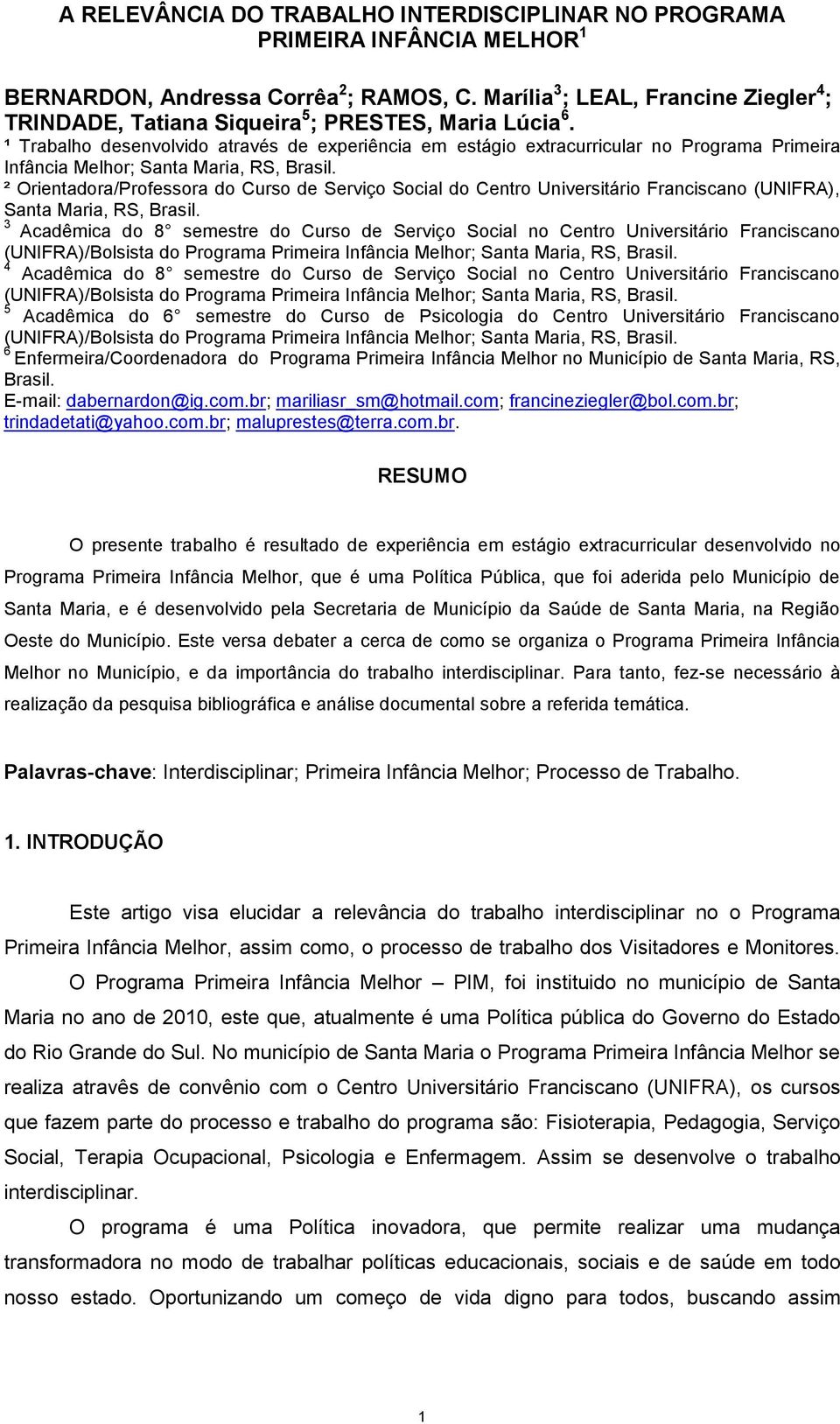 A RELEVÂNCIA DO TRABALHO INTERDISCIPLINAR NO PROGRAMA PRIMEIRA INFÂNCIA MELHOR$^1$

BERNARDON, Andressa Corrêa$^2$; RAMOS, C. Marília$^3$; LEAL, Francine Ziegler$^4$; TRINDADE, Tatiana Siqueira$^5$; PRESTES, Maria Lúcia$^6$.

¹ Trabalho desenvolvido através de experiência em estágio extracurricular no Programa Primeira Infância Melhor; Santa Maria, RS, Brasil.
² Orientadora/Professora do Curso de Serviço Social do Centro Universitário Franciscano (UNIFRA), Santa Maria, RS, Brasil.
$^3$ Acadêmica do 8° semestre do Curso de Serviço Social no Centro Universitário Franciscano (UNIFRA)/Bolsista do Programa Primeira Infância Melhor; Santa Maria, RS, Brasil.
$^4$ Acadêmica do 8° semestre do Curso de Serviço Social no Centro Universitário Franciscano (UNIFRA)/Bolsista do Programa Primeira Infância Melhor; Santa Maria, RS, Brasil.
$^5$ Acadêmica do 6° semestre do Curso de Psicologia do Centro Universitário Franciscano (UNIFRA)/Bolsista do Programa Primeira Infância Melhor; Santa Maria, RS, Brasil.
$^6$ Enfermeira/Coordenadora do Programa Primeira Infância Melhor no Município de Santa Maria, RS, Brasil.
E-mail: dabernardon@ig.com.br; mariliasr_sm@hotmail.com; francineziegler@bol.com.br; trindadetati@yahoo.com.br; maluprestes@terra.com.br.

RESUMO

O presente trabalho é resultado de experiência em estágio extracurricular desenvolvido no Programa Primeira Infância Melhor, que é uma Política Pública, que foi aderida pelo Município de Santa Maria, e é desenvolvido pela Secretaria de Município da Saúde de Santa Maria, na Região Oeste do Município. Este versa debater a cerca de como se organiza o Programa Primeira Infância Melhor no Município, e da importância do trabalho interdisciplinar. Para tanto, fez-se necessário à realização da pesquisa bibliográfica e análise documental sobre a referida temática.

Palavras-chave: Interdisciplinar; Primeira Infância Melhor; Processo de Trabalho.

1. INTRODUÇÃO

Este artigo visa elucidar a relevância do trabalho interdisciplinar no o Programa Primeira Infância Melhor, assim como, o processo de trabalho dos Visitadores e Monitores.

O Programa Primeira Infância Melhor – PIM, foi instituido no município de Santa Maria no ano de 2010, este que, atualmente é uma Política pública do Governo do Estado do Rio Grande do Sul. No município de Santa Maria o Programa Primeira Infância Melhor se realiza atravês de convênio com o Centro Universitário Franciscano (UNIFRA), os cursos que fazem parte do processo e trabalho do programa são: Fisioterapia, Pedagogia, Serviço Social, Terapia Ocupacional, Psicologia e Enfermagem. Assim se desenvolve o trabalho interdisciplinar.

O programa é uma Política inovadora, que permite realizar uma mudança transformadora no modo de trabalhar políticas educacionais, sociais e de saúde em todo nosso estado. Oportunizando um começo de vida digno para todos, buscando assim

1